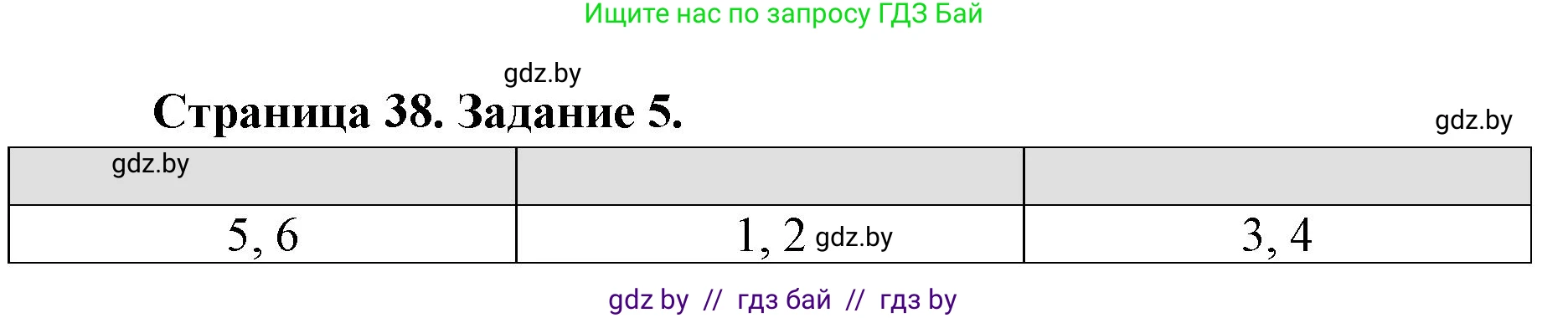 Ищите нас по запросу ГДЗ Бай

gdz.by

Страница 38. Задание 5.

gdz.by

| gdz.by | | |
|---|---|---|
| 5, 6 | 1, 2 gdz.by | 3, 4 |

gdz by // гдз бай // гдз by